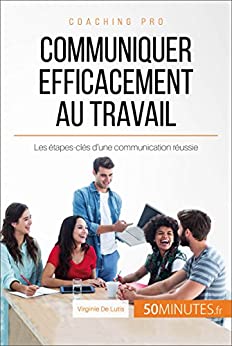 COACHING PRO

COMMUNIQUER EFFICACEMENT AU TRAVAIL

Les étapes-clés d'une communication réussie

Virginie De Lutis

50MINUTES.fr